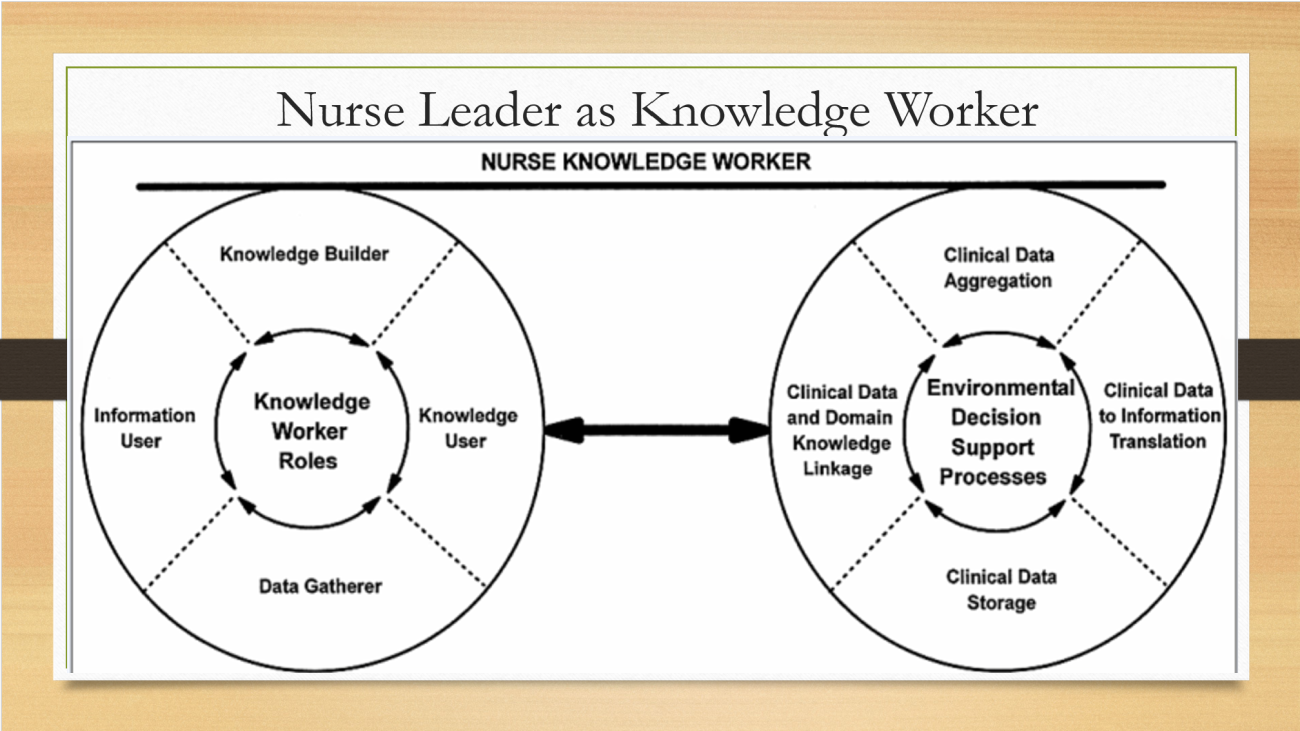 Nurse Leader as Knowledge Worker

NURSE KNOWLEDGE WORKER

Knowledge Builder

Information User

Knowledge Worker Roles

Knowledge User

Data Gatherer

Clinical Data Aggregation

Clinical Data and Domain Knowledge Linkage

Environmental Decision Support Processes

Clinical Data to Information Translation

Clinical Data Storage